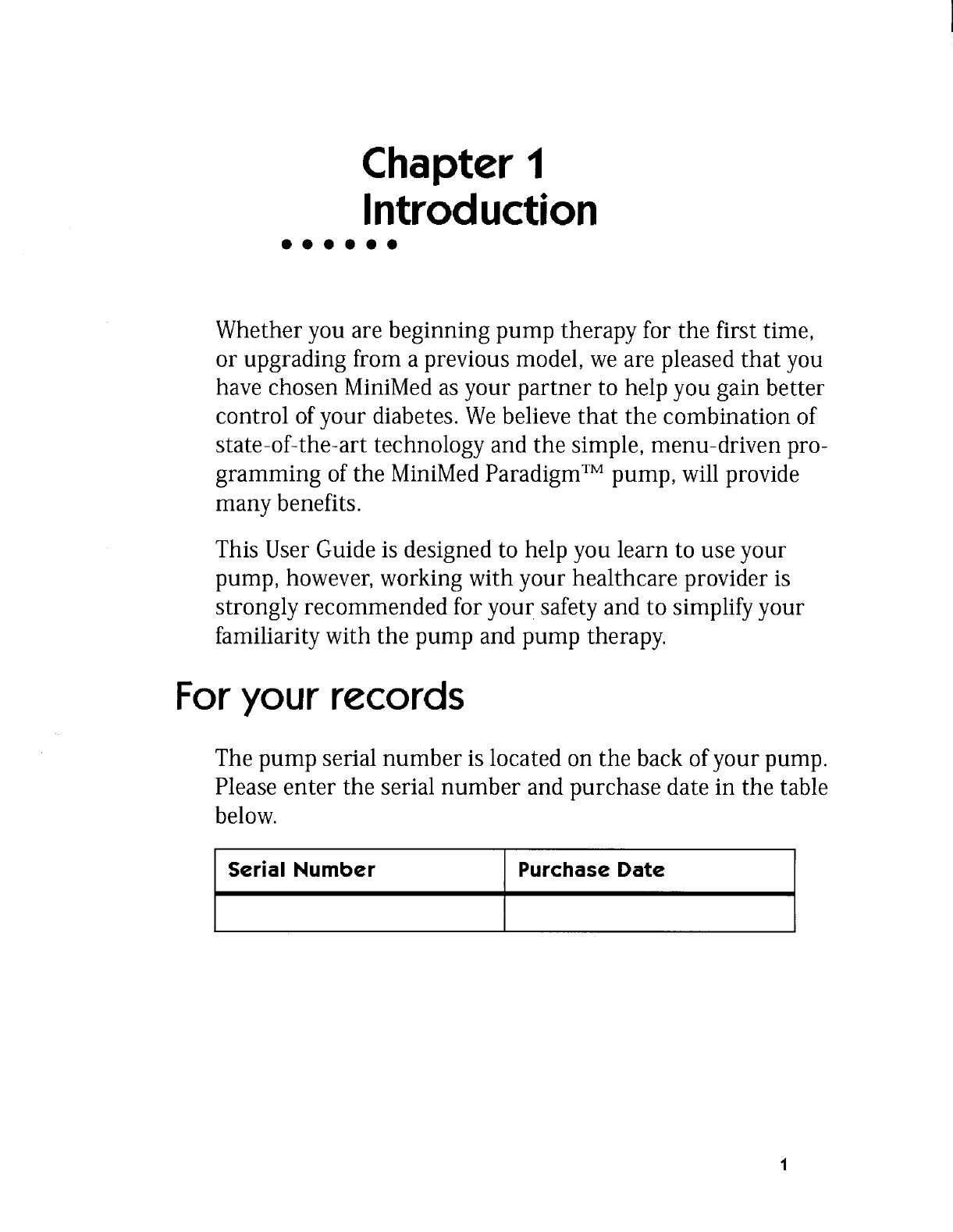 Chapter 1
Introduction

Whether you are beginning pump therapy for the first time, or upgrading from a previous model, we are pleased that you have chosen MiniMed as your partner to help you gain better control of your diabetes. We believe that the combination of state-of-the-art technology and the simple, menu-driven programming of the MiniMed Paradigm™ pump, will provide many benefits.

This User Guide is designed to help you learn to use your pump, however, working with your healthcare provider is strongly recommended for your safety and to simplify your familiarity with the pump and pump therapy.

For your records

The pump serial number is located on the back of your pump. Please enter the serial number and purchase date in the table below.

| Serial Number | Purchase Date |
|---|---|
| | |

1